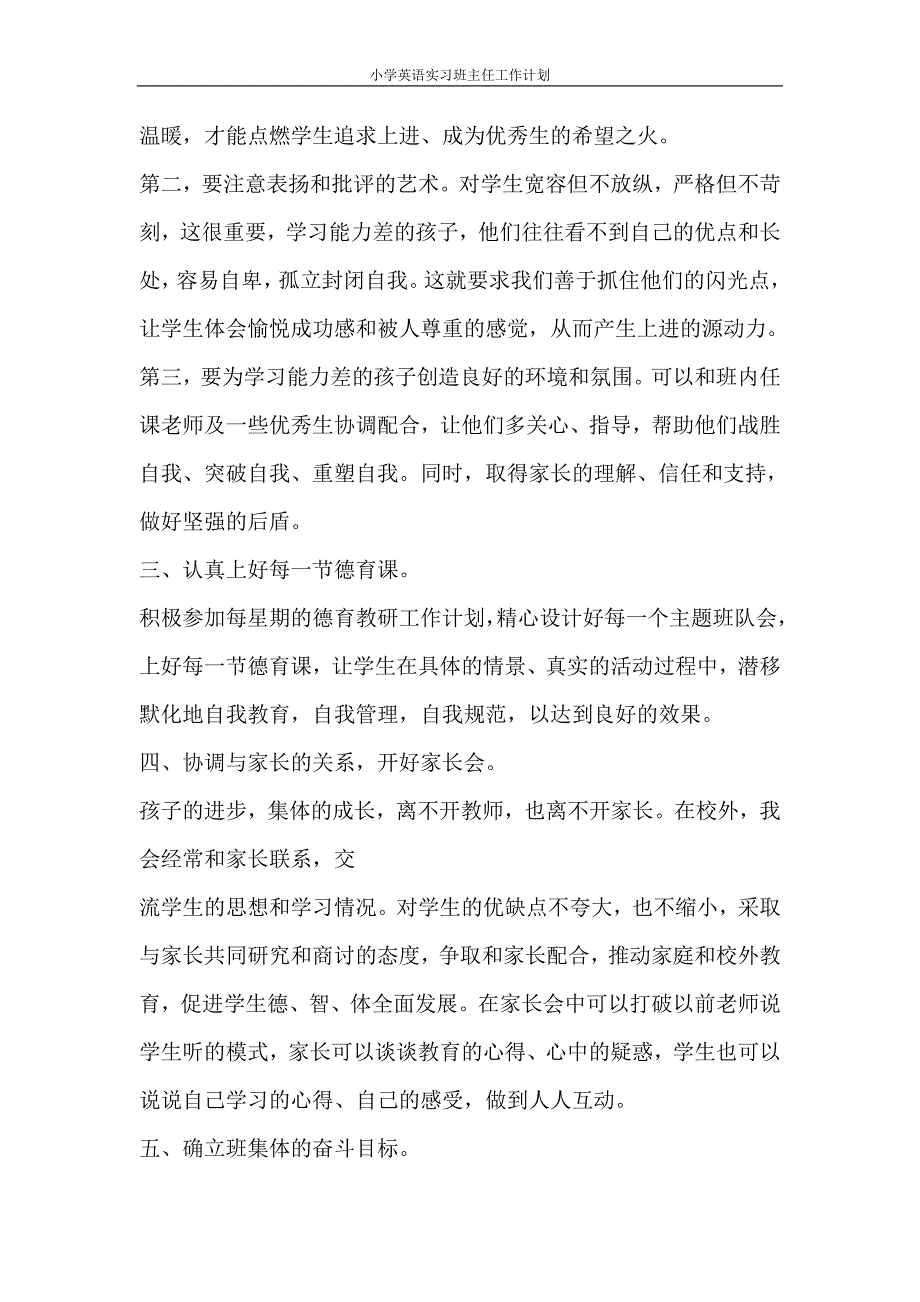 小学英语实习班主任工作计划

温暖，才能点燃学生追求上进、成为优秀生的希望之火。

第二，要注意表扬和批评的艺术。对学生宽容但不放纵，严格但不苛刻，这很重要，学习能力差的孩子，他们往往看不到自己的优点和长处，容易自卑，孤立封闭自我。这就要求我们善于抓住他们的闪光点，让学生体会愉悦成功感和被人尊重的感觉，从而产生上进的源动力。

第三，要为学习能力差的孩子创造良好的环境和氛围。可以和班内任课老师及一些优秀生协调配合，让他们多关心、指导，帮助他们战胜自我、突破自我、重塑自我。同时，取得家长的理解、信任和支持，做好坚强的后盾。

三、认真上好每一节德育课。

积极参加每星期的德育教研工作计划，精心设计好每一个主题班队会，上好每一节德育课，让学生在具体的情景、真实的活动过程中，潜移默化地自我教育，自我管理，自我规范，以达到良好的效果。

四、协调与家长的关系，开好家长会。

孩子的进步，集体的成长，离不开教师，也离不开家长。在校外，我会经常和家长联系，交

流学生的思想和学习情况。对学生的优缺点不夸大，也不缩小，采取与家长共同研究和商讨的态度，争取和家长配合，推动家庭和校外教育，促进学生德、智、体全面发展。在家长会中可以打破以前老师说学生听的模式，家长可以谈谈教育的心得、心中的疑惑，学生也可以说说自己学习的心得、自己的感受，做到人人互动。

五、确立班集体的奋斗目标。